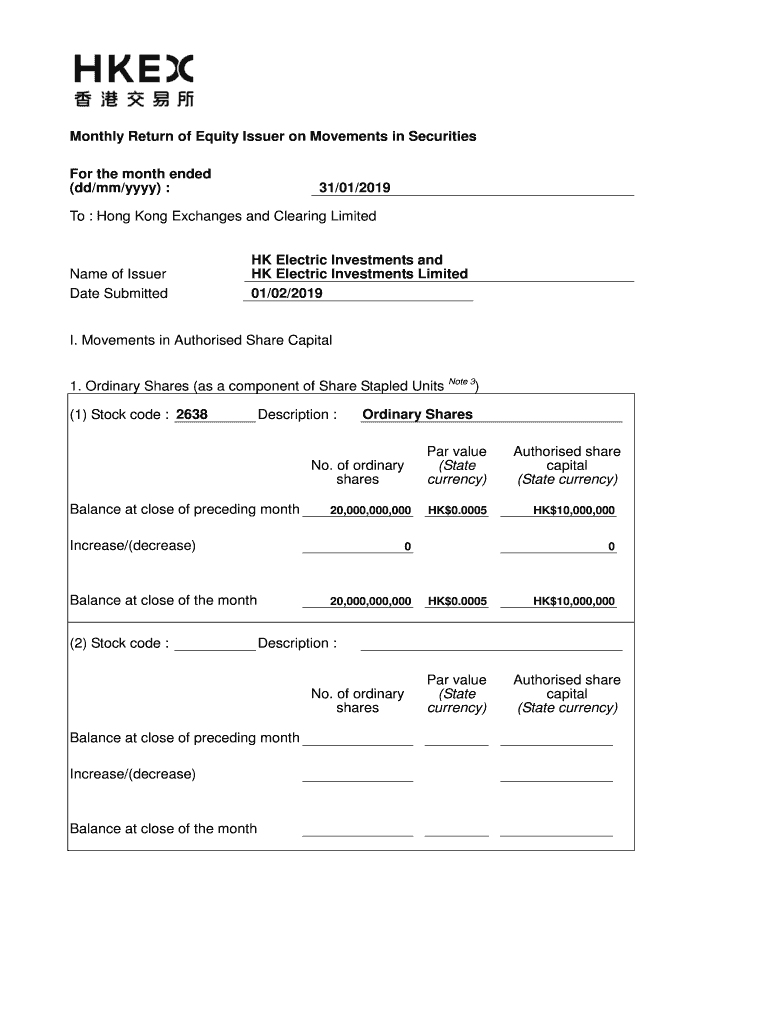 HKEX
香港交易所

Monthly Return of Equity Issuer on Movements in Securities

For the month ended (dd/mm/yyyy) : 31/01/2019

To : Hong Kong Exchanges and Clearing Limited

Name of Issuer HK Electric Investments and HK Electric Investments Limited
Date Submitted 01/02/2019

I. Movements in Authorised Share Capital

1. Ordinary Shares (as a component of Share Stapled Units $^{Note\ 3}$)

(1) Stock code : 2638 Description : Ordinary Shares

| | No. of ordinary shares | Par value (State currency) | Authorised share capital (State currency) |
|---|---|---|---|
| Balance at close of preceding month | 20,000,000,000 | HK$0.0005 | HK$10,000,000 |
| Increase/(decrease) | 0 | | 0 |
| Balance at close of the month | 20,000,000,000 | HK$0.0005 | HK$10,000,000 |

(2) Stock code : Description :

| | No. of ordinary shares | Par value (State currency) | Authorised share capital (State currency) |
|---|---|---|---|
| Balance at close of preceding month | | | |
| Increase/(decrease) | | | |
| Balance at close of the month | | | |